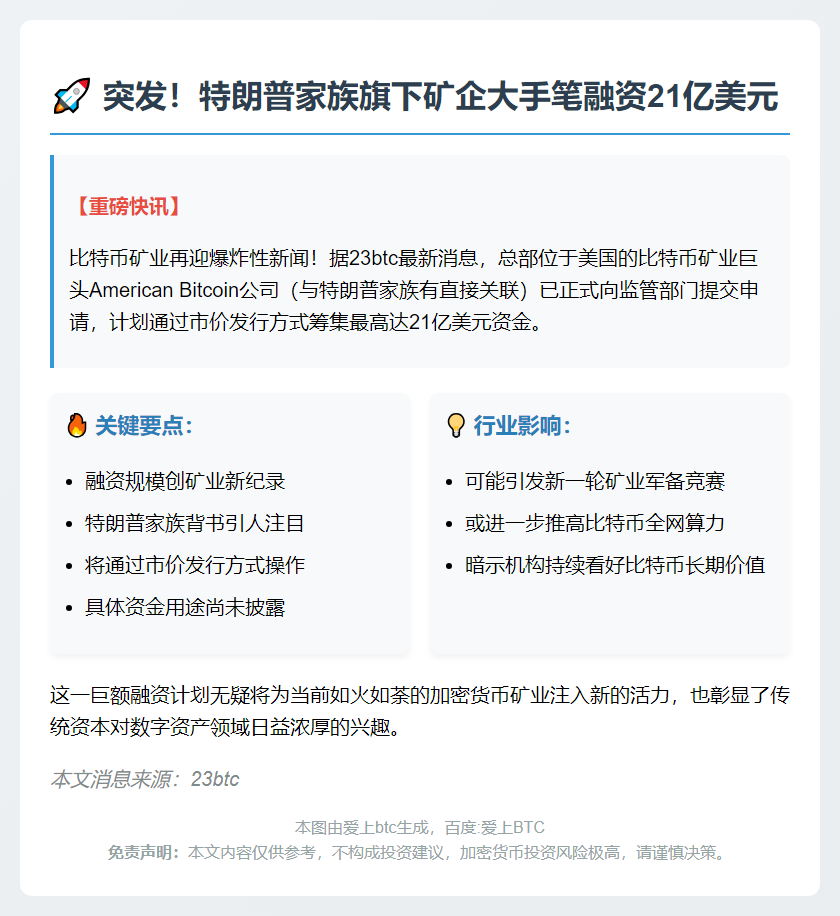 🚀 突发！特朗普家族旗下矿企大手笔融资21亿美元

【重磅快讯】

比特币矿业再迎爆炸性新闻！据23btc最新消息，总部位于美国的比特币矿业巨头American Bitcoin公司（与特朗普家族有直接关联）已正式向监管部门提交申请，计划通过市价发行方式筹集最高达21亿美元资金。

🔥 关键要点：

- 融资规模创矿业新纪录
- 特朗普家族背书引人注目
- 将通过市价发行方式操作
- 具体资金用途尚未披露

💡 行业影响：

- 可能引发新一轮矿业军备竞赛
- 或进一步推高比特币全网算力
- 暗示机构持续看好比特币长期价值

这一巨额融资计划无疑将为当前如火如荼的加密货币矿业注入新的活力，也彰显了传统资本对数字资产领域日益浓厚的兴趣。

本文消息来源：23btc

本图由爱上btc生成，百度:爱上BTC
免责声明：本文内容仅供参考，不构成投资建议，加密货币投资风险极高，请谨慎决策。